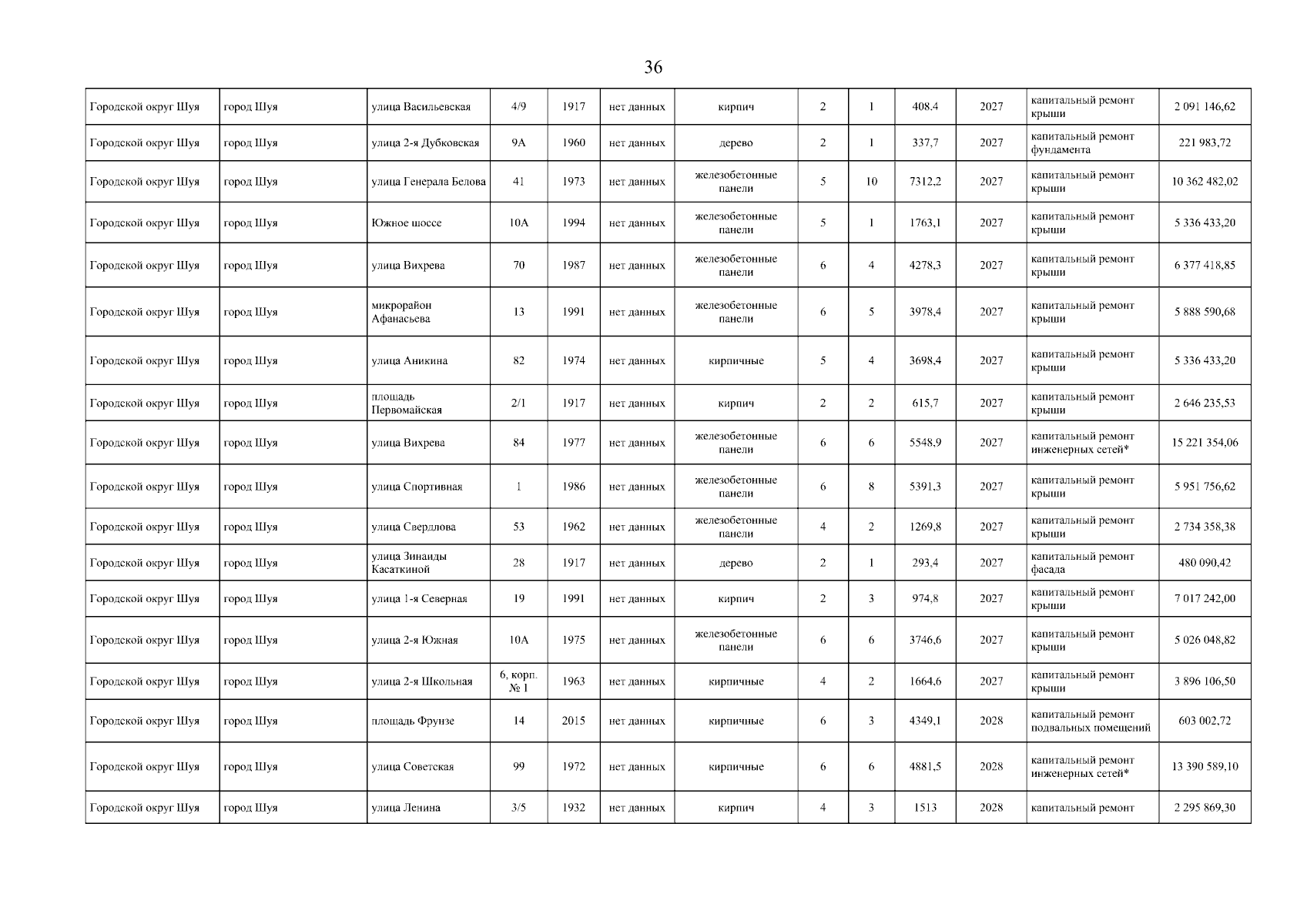 36

| Городской округ Шуя | город Шуя | улица Васильевская | 4/9 | 1917 | нет данных | кирпич | 2 | 1 | 408.4 | 2027 | капитальный ремонт крыши | 2 091 146,62 |
|---|---|---|---|---|---|---|---|---|---|---|---|---|
| Городской округ Шуя | город Шуя | улица 2-я Дубковская | 9А | 1960 | нет данных | дерево | 2 | 1 | 337,7 | 2027 | капитальный ремонт фундамента | 221 983,72 |
| Городской округ Шуя | город Шуя | улица Генерала Белова | 41 | 1973 | нет данных | железобетонные панели | 5 | 10 | 7312,2 | 2027 | капитальный ремонт крыши | 10 362 482,02 |
| Городской округ Шуя | город Шуя | Южное шоссе | 10А | 1994 | нет данных | железобетонные панели | 5 | 1 | 1763,1 | 2027 | капитальный ремонт крыши | 5 336 433,20 |
| Городской округ Шуя | город Шуя | улица Вихрева | 70 | 1987 | нет данных | железобетонные панели | 6 | 4 | 4278,3 | 2027 | капитальный ремонт крыши | 6 377 418,85 |
| Городской округ Шуя | город Шуя | микрорайон Афанасьева | 13 | 1991 | нет данных | железобетонные панели | 6 | 5 | 3978,4 | 2027 | капитальный ремонт крыши | 5 888 590,68 |
| Городской округ Шуя | город Шуя | улица Аникина | 82 | 1974 | нет данных | кирпичные | 5 | 4 | 3698,4 | 2027 | капитальный ремонт крыши | 5 336 433,20 |
| Городской округ Шуя | город Шуя | площадь Первомайская | 2/1 | 1917 | нет данных | кирпич | 2 | 2 | 615,7 | 2027 | капитальный ремонт крыши | 2 646 235,53 |
| Городской округ Шуя | город Шуя | улица Вихрева | 84 | 1977 | нет данных | железобетонные панели | 6 | 6 | 5548,9 | 2027 | капитальный ремонт инженерных сетей* | 15 221 354,06 |
| Городской округ Шуя | город Шуя | улица Спортивная | 1 | 1986 | нет данных | железобетонные панели | 6 | 8 | 5391,3 | 2027 | капитальный ремонт крыши | 5 951 756,62 |
| Городской округ Шуя | город Шуя | улица Свердлова | 53 | 1962 | нет данных | железобетонные панели | 4 | 2 | 1269,8 | 2027 | капитальный ремонт крыши | 2 734 358,38 |
| Городской округ Шуя | город Шуя | улица Зинаиды Касаткиной | 28 | 1917 | нет данных | дерево | 2 | 1 | 293,4 | 2027 | капитальный ремонт фасада | 480 090,42 |
| Городской округ Шуя | город Шуя | улица 1-я Северная | 19 | 1991 | нет данных | кирпич | 2 | 3 | 974,8 | 2027 | капитальный ремонт крыши | 7 017 242,00 |
| Городской округ Шуя | город Шуя | улица 2-я Южная | 10А | 1975 | нет данных | железобетонные панели | 6 | 6 | 3746,6 | 2027 | капитальный ремонт крыши | 5 026 048,82 |
| Городской округ Шуя | город Шуя | улица 2-я Школьная | 6, корп. № 1 | 1963 | нет данных | кирпичные | 4 | 2 | 1664,6 | 2027 | капитальный ремонт крыши | 3 896 106,50 |
| Городской округ Шуя | город Шуя | площадь Фрунзе | 14 | 2015 | нет данных | кирпичные | 6 | 3 | 4349,1 | 2028 | капитальный ремонт подвальных помещений | 603 002,72 |
| Городской округ Шуя | город Шуя | улица Советская | 99 | 1972 | нет данных | кирпичные | 6 | 6 | 4881,5 | 2028 | капитальный ремонт инженерных сетей* | 13 390 589,10 |
| Городской округ Шуя | город Шуя | улица Ленина | 3/5 | 1932 | нет данных | кирпич | 4 | 3 | 1513 | 2028 | капитальный ремонт | 2 295 869,30 |